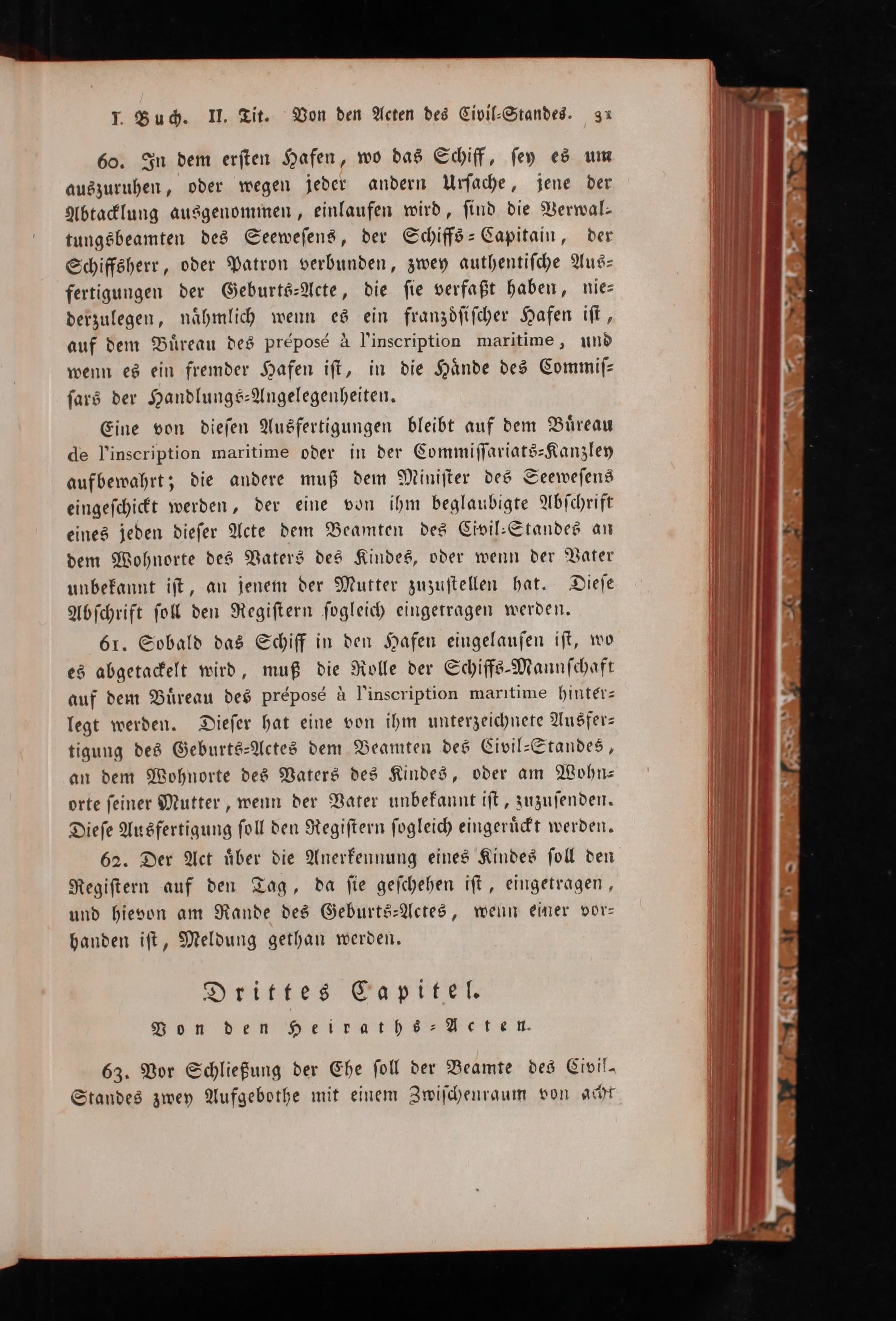 I. Buch. II. Tit. Von den Acten des Civil-Standes. 31

60. In dem ersten Hafen, wo das Schiff, sey es um auszuruhen, oder wegen jeder andern Ursache, jene der Abtacklung ausgenommen, einlaufen wird, sind die Verwaltungsbeamten des Seewesens, der Schiffs-Capitain, der Schiffsherr, oder Patron verbunden, zwey authentische Ausfertigungen der Geburts-Acte, die sie verfaßt haben, niederzulegen, nähmlich wenn es ein französischer Hafen ist, auf dem Büreau des préposé à l'inscription maritime, und wenn es ein fremder Hafen ist, in die Hände des Commissars der Handlungs-Angelegenheiten.

Eine von diesen Ausfertigungen bleibt auf dem Büreau de l'inscription maritime oder in der Commissariats-Kanzley aufbewahrt; die andere muß dem Minister des Seewesens eingeschickt werden, der eine von ihm beglaubigte Abschrift eines jeden dieser Acte dem Beamten des Civil-Standes an dem Wohnorte des Vaters des Kindes, oder wenn der Vater unbekannt ist, an jenem der Mutter zuzustellen hat. Diese Abschrift soll den Registern sogleich eingetragen werden.

61. Sobald das Schiff in den Hafen eingelaufen ist, wo es abgetackelt wird, muß die Rolle der Schiffs-Mannschaft auf dem Büreau des préposé à l'inscription maritime hinterlegt werden. Dieser hat eine von ihm unterzeichnete Ausfertigung des Geburts-Actes dem Beamten des Civil-Standes, an dem Wohnorte des Vaters des Kindes, oder am Wohnorte seiner Mutter, wenn der Vater unbekannt ist, zuzusenden. Diese Ausfertigung soll den Registern sogleich eingerückt werden.

62. Der Act über die Anerkennung eines Kindes soll den Registern auf den Tag, da sie geschehen ist, eingetragen, und hievon am Rande des Geburts-Actes, wenn einer vorhanden ist, Meldung gethan werden.

Drittes Capitel.

Von den Heiraths-Acten.

63. Vor Schließung der Ehe soll der Beamte des Civil-Standes zwey Aufgebothe mit einem Zwischenraum von acht